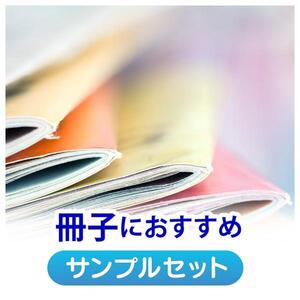 冊子におすすめ

サンプルセット